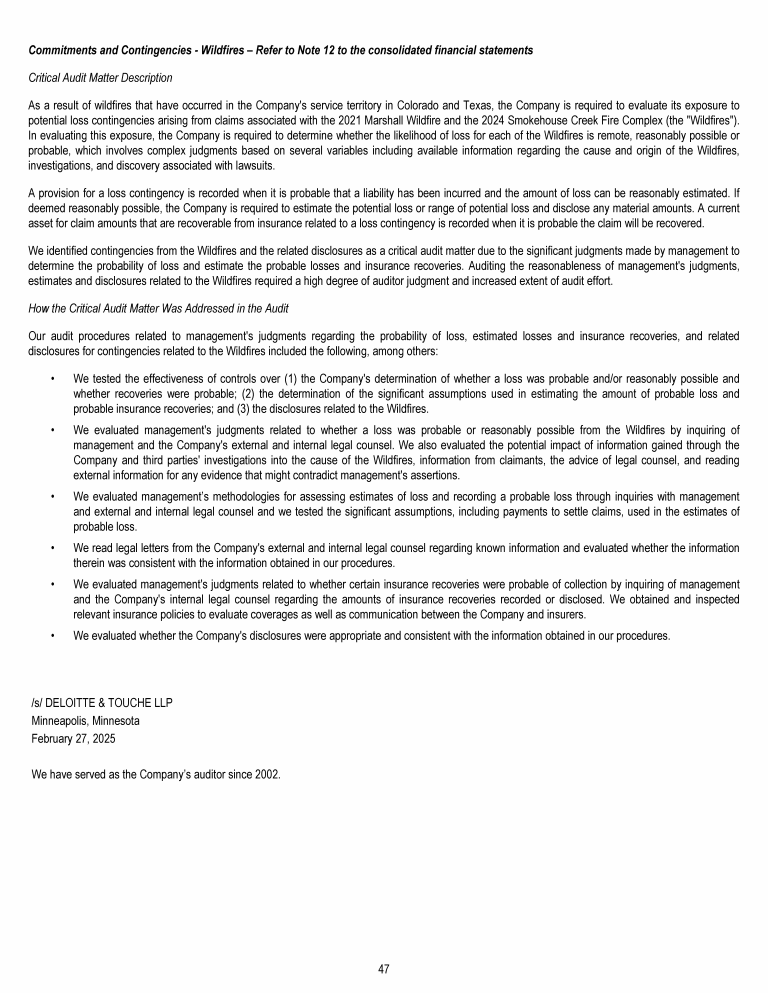 Commitments and Contingencies - Wildfires – Refer to Note 12 to the consolidated financial statements

Critical Audit Matter Description

As a result of wildfires that have occurred in the Company's service territory in Colorado and Texas, the Company is required to evaluate its exposure to potential loss contingencies arising from claims associated with the 2021 Marshall Wildfire and the 2024 Smokehouse Creek Fire Complex (the "Wildfires"). In evaluating this exposure, the Company is required to determine whether the likelihood of loss for each of the Wildfires is remote, reasonably possible or probable, which involves complex judgments based on several variables including available information regarding the cause and origin of the Wildfires, investigations, and discovery associated with lawsuits.

A provision for a loss contingency is recorded when it is probable that a liability has been incurred and the amount of loss can be reasonably estimated. If deemed reasonably possible, the Company is required to estimate the potential loss or range of potential loss and disclose any material amounts. A current asset for claim amounts that are recoverable from insurance related to a loss contingency is recorded when it is probable the claim will be recovered.

We identified contingencies from the Wildfires and the related disclosures as a critical audit matter due to the significant judgments made by management to determine the probability of loss and estimate the probable losses and insurance recoveries. Auditing the reasonableness of management's judgments, estimates and disclosures related to the Wildfires required a high degree of auditor judgment and increased extent of audit effort.

How the Critical Audit Matter Was Addressed in the Audit

Our audit procedures related to management's judgments regarding the probability of loss, estimated losses and insurance recoveries, and related disclosures for contingencies related to the Wildfires included the following, among others:

• We tested the effectiveness of controls over (1) the Company's determination of whether a loss was probable and/or reasonably possible and whether recoveries were probable; (2) the determination of the significant assumptions used in estimating the amount of probable loss and probable insurance recoveries; and (3) the disclosures related to the Wildfires.

• We evaluated management's judgments related to whether a loss was probable or reasonably possible from the Wildfires by inquiring of management and the Company's external and internal legal counsel. We also evaluated the potential impact of information gained through the Company and third parties' investigations into the cause of the Wildfires, information from claimants, the advice of legal counsel, and reading external information for any evidence that might contradict management's assertions.

• We evaluated management's methodologies for assessing estimates of loss and recording a probable loss through inquiries with management and external and internal legal counsel and we tested the significant assumptions, including payments to settle claims, used in the estimates of probable loss.

• We read legal letters from the Company's external and internal legal counsel regarding known information and evaluated whether the information therein was consistent with the information obtained in our procedures.

• We evaluated management's judgments related to whether certain insurance recoveries were probable of collection by inquiring of management and the Company's internal legal counsel regarding the amounts of insurance recoveries recorded or disclosed. We obtained and inspected relevant insurance policies to evaluate coverages as well as communication between the Company and insurers.

• We evaluated whether the Company's disclosures were appropriate and consistent with the information obtained in our procedures.

/s/ DELOITTE & TOUCHE LLP
Minneapolis, Minnesota
February 27, 2025

We have served as the Company's auditor since 2002.

47